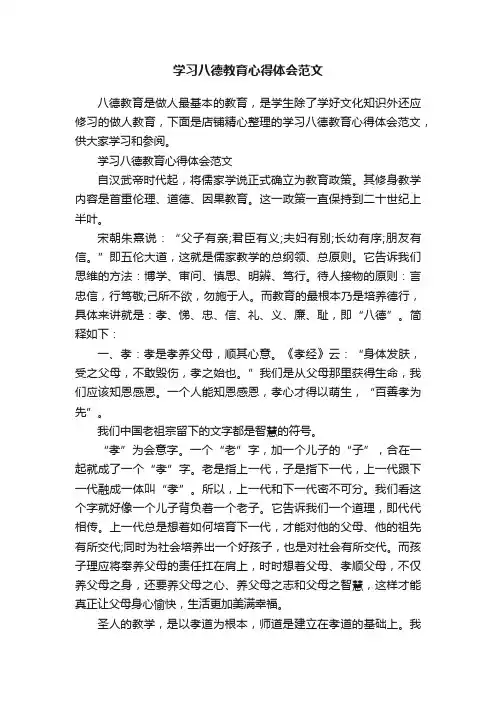 学习八德教育心得体会范文

八德教育是做人最基本的教育，是学生除了学好文化知识外还应修习的做人教育，下面是店铺精心整理的学习八德教育心得体会范文，供大家学习和参阅。

学习八德教育心得体会范文

自汉武帝时代起，将儒家学说正式确立为教育政策。其修身教学内容是首重伦理、道德、因果教育。这一政策一直保持到二十世纪上半叶。

宋朝朱熹说：“父子有亲;君臣有义;夫妇有别;长幼有序;朋友有信。”即五伦大道，这就是儒家教学的总纲领、总原则。它告诉我们思维的方法：博学、审问、慎思、明辨、笃行。待人接物的原则：言忠信，行笃敬;己所不欲，勿施于人。而教育的最根本乃是培养德行，具体来讲就是：孝、悌、忠、信、礼、义、廉、耻，即“八德”。简释如下：

一、孝：孝是孝养父母，顺其心意。《孝经》云：“身体发肤，受之父母，不敢毁伤，孝之始也。”我们是从父母那里获得生命，我们应该知恩感恩。一个人能知恩感恩，孝心才得以萌生，“百善孝为先”。

我们中国老祖宗留下的文字都是智慧的符号。

“孝”为会意字。一个“老”字，加一个儿子的“子”，合在一起就成了一个“孝”字。老是指上一代，子是指下一代，上一代跟下一代融成一体叫“孝”。所以，上一代和下一代密不可分。我们看这个字就好像一个儿子背负着一个老子。它告诉我们一个道理，即代代相传。上一代总是想着如何培育下一代，才能对他的父母、他的祖先有所交代;同时为社会培养出一个好孩子，也是对社会有所交代。而孩子理应将奉养父母的责任扛在肩上，时时想着父母、孝顺父母，不仅养父母之身，还要养父母之心、养父母之志和父母之智慧，这样才能真正让父母身心愉快，生活更加美满幸福。

圣人的教学，是以孝道为根本，师道是建立在孝道的基础上。我